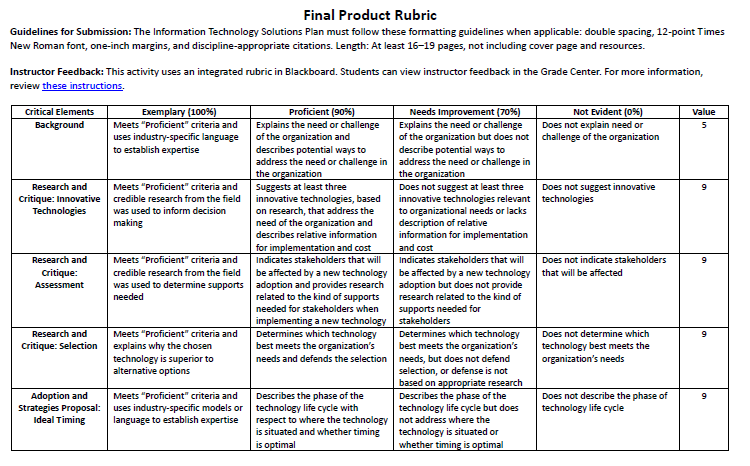 Final Product Rubric

Guidelines for Submission: The Information Technology Solutions Plan must follow these formatting guidelines when applicable: double spacing, 12-point Times New Roman font, one-inch margins, and discipline-appropriate citations. Length: At least 16–19 pages, not including cover page and resources.

Instructor Feedback: This activity uses an integrated rubric in Blackboard. Students can view instructor feedback in the Grade Center. For more information, review these instructions.

| Critical Elements | Exemplary (100%) | Proficient (90%) | Needs Improvement (70%) | Not Evident (0%) | Value |
|---|---|---|---|---|---|
| Background | Meets "Proficient" criteria and uses industry-specific language to establish expertise | Explains the need or challenge of the organization and describes potential ways to address the need or challenge in the organization | Explains the need or challenge of the organization but does not describe potential ways to address the need or challenge in the organization | Does not explain need or challenge of the organization | 5 |
| Research and Critique: Innovative Technologies | Meets "Proficient" criteria and credible research from the field was used to inform decision making | Suggests at least three innovative technologies, based on research, that address the need of the organization and describes relative information for implementation and cost | Does not suggest at least three innovative technologies relevant to organizational needs or lacks description of relative information for implementation and cost | Does not suggest innovative technologies | 9 |
| Research and Critique: Assessment | Meets "Proficient" criteria and credible research from the field was used to determine supports needed | Indicates stakeholders that will be affected by a new technology adoption and provides research related to the kind of supports needed for stakeholders when implementing a new technology | Indicates stakeholders that will be affected by a new technology adoption but does not provide research related to the kind of supports needed for stakeholders | Does not indicate stakeholders that will be affected | 9 |
| Research and Critique: Selection | Meets "Proficient" criteria and explains why the chosen technology is superior to alternative options | Determines which technology best meets the organization's needs and defends the selection | Determines which technology best meets the organization's needs, but does not defend selection, or defense is not based on appropriate research | Does not determine which technology best meets the organization's needs | 9 |
| Adoption and Strategies Proposal: Ideal Timing | Meets "Proficient" criteria and uses industry-specific models or language to establish expertise | Describes the phase of the technology life cycle with respect to where the technology is situated and whether timing is optimal | Describes the phase of the technology life cycle but does not address where the technology is situated or whether timing is optimal | Does not describe the phase of technology life cycle | 9 |